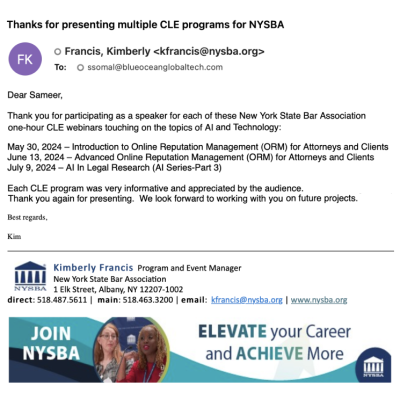 Thanks for presenting multiple CLE programs for NYSBA

FK

Francis, Kimberly <kfrancis@nysba.org>
To: ssomal@blueoceanglobaltech.com

Dear Sameer,

Thank you for participating as a speaker for each of these New York State Bar Association one-hour CLE webinars touching on the topics of AI and Technology:

May 30, 2024 – Introduction to Online Reputation Management (ORM) for Attorneys and Clients
June 13, 2024 – Advanced Online Reputation Management (ORM) for Attorneys and Clients
July 9, 2024 – AI In Legal Research (AI Series-Part 3)

Each CLE program was very informative and appreciated by the audience.
Thank you again for presenting. We look forward to working with you on future projects.

Best regards,

Kim

NYSBA
Kimberly Francis Program and Event Manager
New York State Bar Association
1 Elk Street, Albany, NY 12207-1002
direct: 518.487.5611 | main: 518.463.3200 | email: kfrancis@nysba.org | www.nysba.org

JOIN NYSBA

ELEVATE your Career and ACHIEVE More

NYSBA